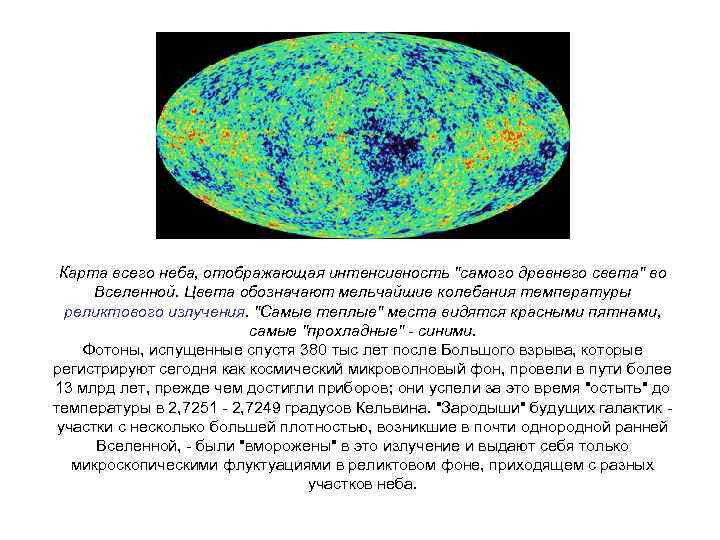 Карта всего неба, отображающая интенсивность "самого древнего света" во Вселенной. Цвета обозначают мельчайшие колебания температуры реликтового излучения. "Самые теплые" места видятся красными пятнами, самые "прохладные" - синими.

Фотоны, испущенные спустя 380 тыс лет после Большого взрыва, которые регистрируют сегодня как космический микроволновый фон, провели в пути более 13 млрд лет, прежде чем достигли приборов; они успели за это время "остыть" до температуры в 2,7251 - 2,7249 градусов Кельвина. "Зародыши" будущих галактик - участки с несколько большей плотностью, возникшие в почти однородной ранней Вселенной, - были "вморожены" в это излучение и выдают себя только микроскопическими флуктуациями в реликтовом фоне, приходящем с разных участков неба.